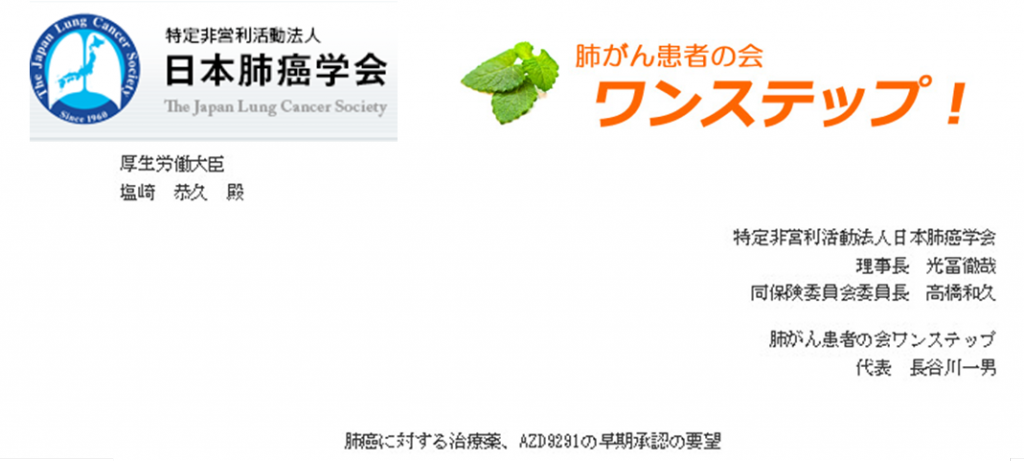 The Japan Lung Cancer Society
Since 1960

特定非営利活動法人
日本肺癌学会
The Japan Lung Cancer Society

肺がん患者の会
ワンステップ！

厚生労働大臣
塩崎　恭久　殿

特定非営利活動法人日本肺癌学会
理事長　光冨徹哉
同保険委員会委員長　高橋和久

肺がん患者の会ワンステップ
代表　長谷川一男

肺癌に対する治療薬、AZD9291の早期承認の要望